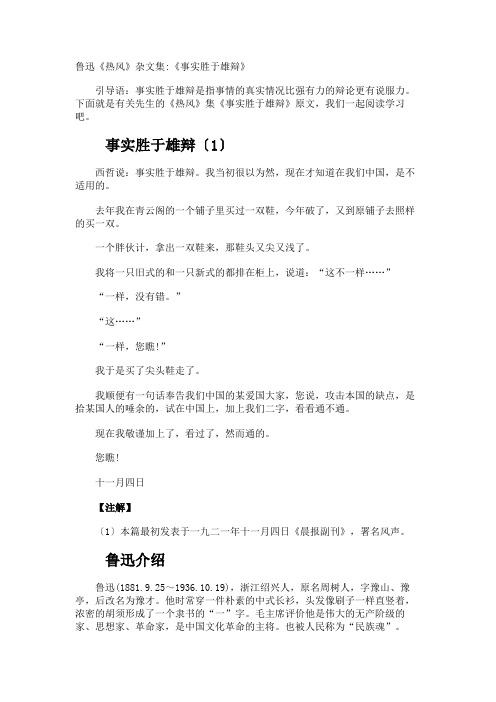 鲁迅《热风》杂文集:《事实胜于雄辩》

引导语：事实胜于雄辩是指事情的真实情况比强有力的辩论更有说服力。下面就是有关先生的《热风》集《事实胜于雄辩》原文，我们一起阅读学习吧。

事实胜于雄辩〔1〕

西哲说：事实胜于雄辩。我当初很以为然，现在才知道在我们中国，是不适用的。

去年我在青云阁的一个铺子里买过一双鞋，今年破了，又到原铺子去照样的买一双。

一个胖伙计，拿出一双鞋来，那鞋头又尖又浅了。

我将一只旧式的和一只新式的都排在柜上，说道：“这不一样……”

“一样，没有错。”

“这……”

“一样，您瞧！”

我于是买了尖头鞋走了。

我顺便有一句话奉告我们中国的某爱国大家，您说，攻击本国的缺点，是拾某国人的唾余的，试在中国上，加上我们二字，看看通不通。

现在我敬谨加上了，看过了，然而通的。

您瞧！

十一月四日

【注解】

〔1〕本篇最初发表于一九二一年十一月四日《晨报副刊》，署名风声。

鲁迅介绍

鲁迅(1881.9.25～1936.10.19)，浙江绍兴人，原名周树人，字豫山、豫亭，后改名为豫才。他时常穿一件朴素的中式长衫，头发像刷子一样直竖着，浓密的胡须形成了一个隶书的“一”字。毛主席评价他是伟大的无产阶级的家、思想家、革命家，是中国文化革命的主将。也被人民称为“民族魂”。